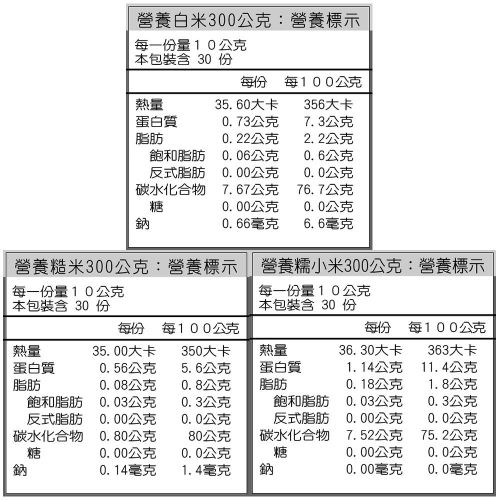 營養白米300公克：營養標示

每一份量１０公克
本包裝含 30 份

| | 每份 | 每１００公克 |
|---|---|---|
| 熱量 | 35.60大卡 | 356大卡 |
| 蛋白質 | 0.73公克 | 7.3公克 |
| 脂肪 | 0.22公克 | 2.2公克 |
| 飽和脂肪 | 0.06公克 | 0.6公克 |
| 反式脂肪 | 0.00公克 | 0.0公克 |
| 碳水化合物 | 7.67公克 | 76.7公克 |
| 糖 | 0.00公克 | 0.0公克 |
| 鈉 | 0.66毫克 | 6.6毫克 |

營養糙米300公克：營養標示

每一份量１０公克
本包裝含 30 份

| | 每份 | 每１００公克 |
|---|---|---|
| 熱量 | 35.00大卡 | 350大卡 |
| 蛋白質 | 0.56公克 | 5.6公克 |
| 脂肪 | 0.08公克 | 0.8公克 |
| 飽和脂肪 | 0.03公克 | 0.3公克 |
| 反式脂肪 | 0.00公克 | 0.0公克 |
| 碳水化合物 | 0.80公克 | 80公克 |
| 糖 | 0.00公克 | 0.0公克 |
| 鈉 | 0.14毫克 | 1.4毫克 |

營養糯小米300公克：營養標示

每一份量１０公克
本包裝含 30 份

| | 每份 | 每１００公克 |
|---|---|---|
| 熱量 | 36.30大卡 | 363大卡 |
| 蛋白質 | 1.14公克 | 11.4公克 |
| 脂肪 | 0.18公克 | 1.8公克 |
| 飽和脂肪 | 0.03公克 | 0.3公克 |
| 反式脂肪 | 0.00公克 | 0.0公克 |
| 碳水化合物 | 7.52公克 | 75.2公克 |
| 糖 | 0.00公克 | 0.0公克 |
| 鈉 | 0.00毫克 | 0.0毫克 |